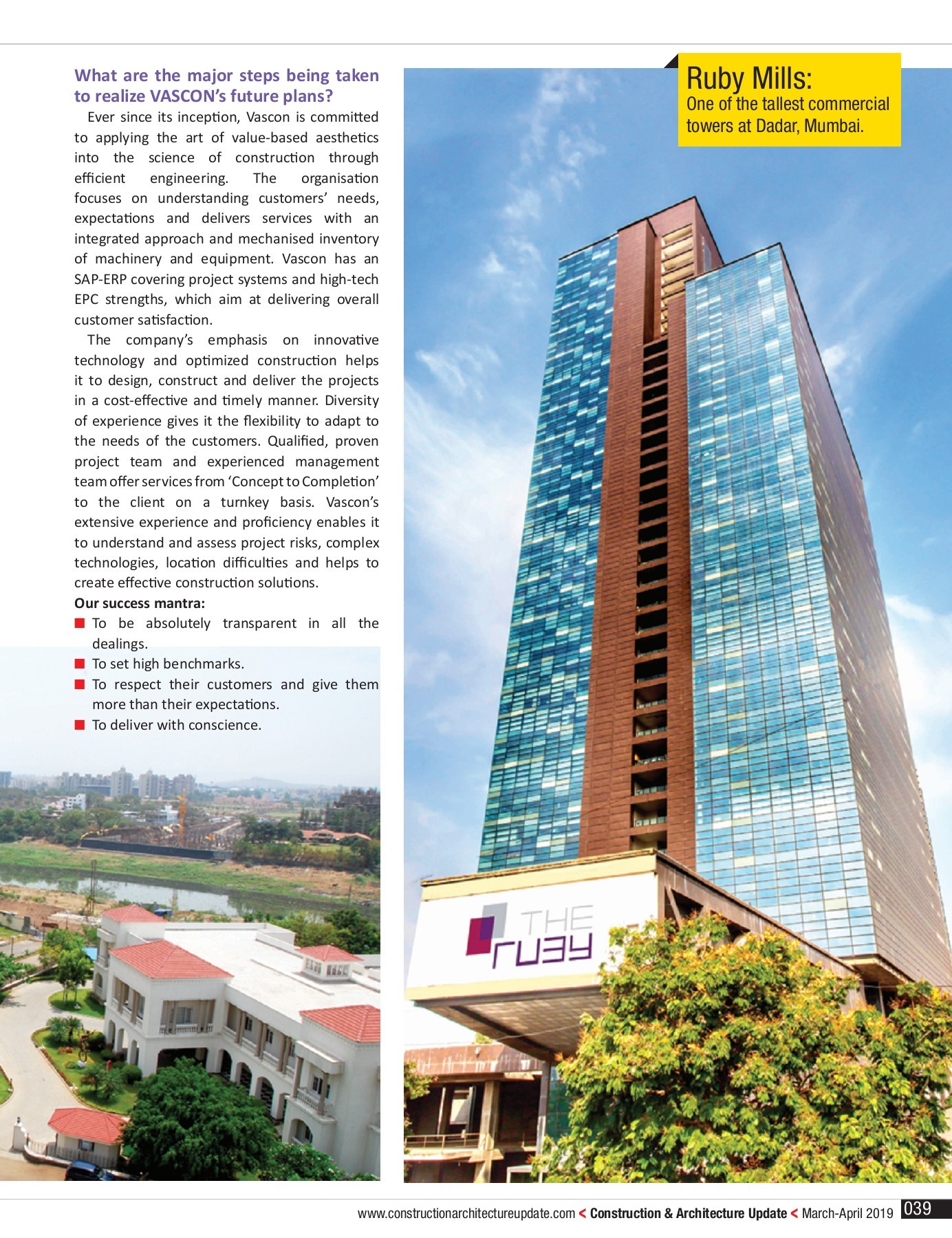 What are the major steps being taken to realize VASCON's future plans?

Ever since its inception, Vascon is committed to applying the art of value-based aesthetics into the science of construction through efficient engineering. The organisation focuses on understanding customers' needs, expectations and delivers services with an integrated approach and mechanised inventory of machinery and equipment. Vascon has an SAP-ERP covering project systems and high-tech EPC strengths, which aim at delivering overall customer satisfaction.

The company's emphasis on innovative technology and optimized construction helps it to design, construct and deliver the projects in a cost-effective and timely manner. Diversity of experience gives it the flexibility to adapt to the needs of the customers. Qualified, proven project team and experienced management team offer services from 'Concept to Completion' to the client on a turnkey basis. Vascon's extensive experience and proficiency enables it to understand and assess project risks, complex technologies, location difficulties and helps to create effective construction solutions.

Our success mantra:
• To be absolutely transparent in all the dealings.
• To set high benchmarks.
• To respect their customers and give them more than their expectations.
• To deliver with conscience.

Ruby Mills:
One of the tallest commercial towers at Dadar, Mumbai.

THE ruby

www.constructionarchitectureupdate.com < Construction & Architecture Update < March-April 2019 039